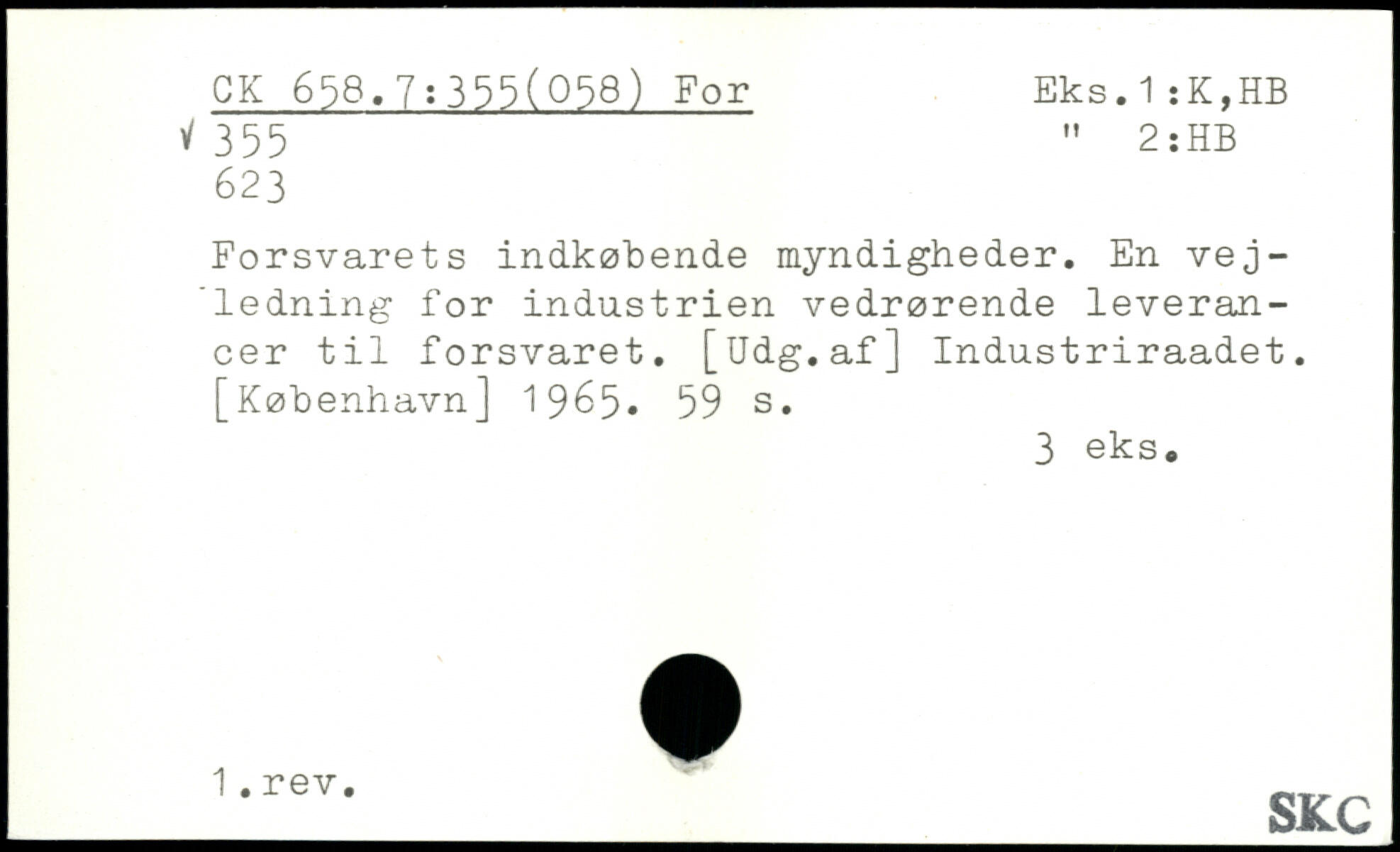 CK 658.7:355(058) For
√ 355
623

Eks.1:K,HB
" 2:HB

Forsvarets indkøbende myndigheder. En vejledning for industrien vedrørende leverancer til forsvaret. [Udg.af] Industriraadet. [København] 1965. 59 s.

3 eks.

1.rev.

SKC